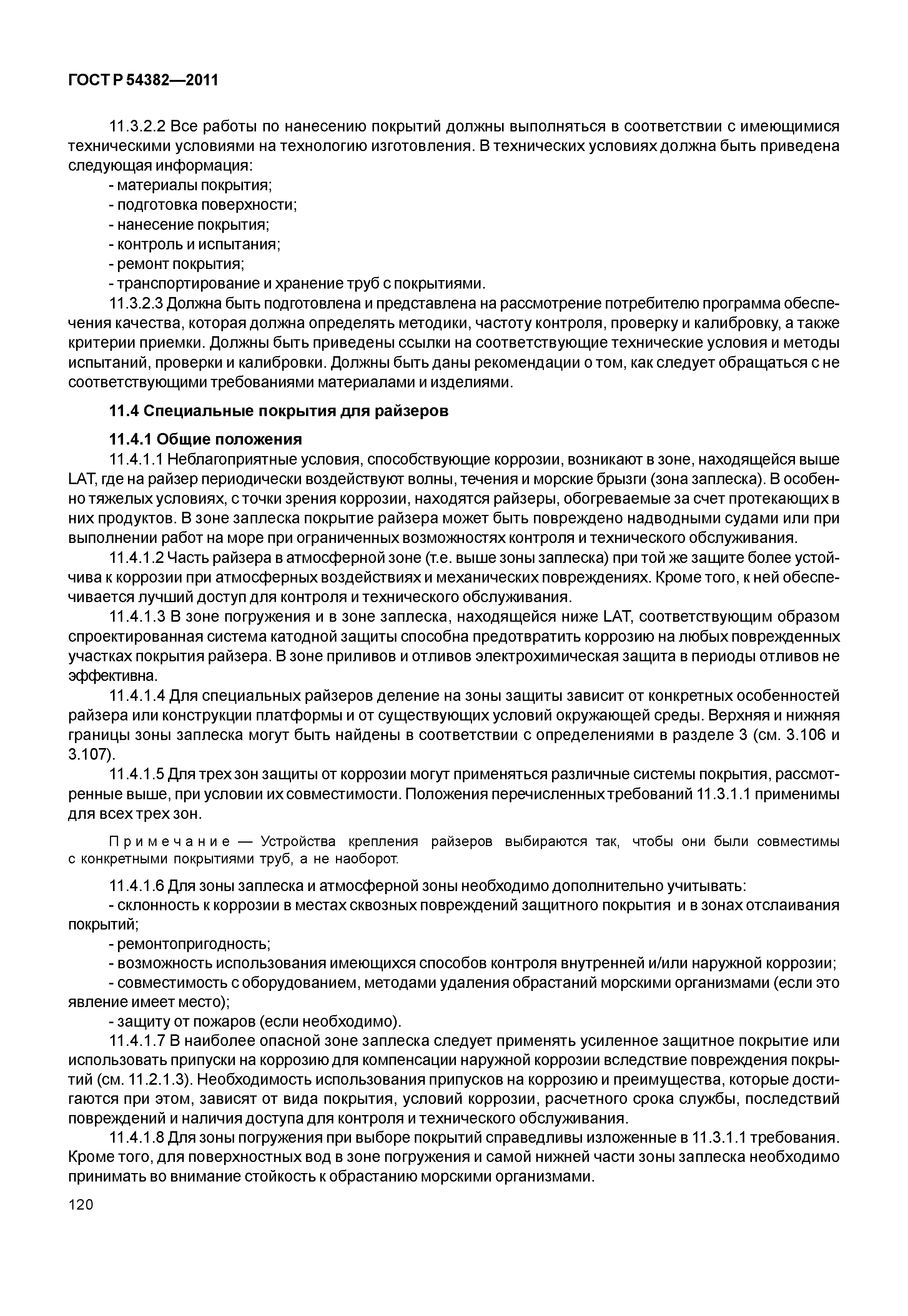 ГОСТ Р 54382—2011

11.3.2.2 Все работы по нанесению покрытий должны выполняться в соответствии с имеющимися техническими условиями на технологию изготовления. В технических условиях должна быть приведена следующая информация:
- материалы покрытия;
- подготовка поверхности;
- нанесение покрытия;
- контроль и испытания;
- ремонт покрытия;
- транспортирование и хранение труб с покрытиями.
11.3.2.3 Должна быть подготовлена и представлена на рассмотрение потребителю программа обеспечения качества, которая должна определять методики, частоту контроля, проверку и калибровку, а также критерии приемки. Должны быть приведены ссылки на соответствующие технические условия и методы испытаний, проверки и калибровки. Должны быть даны рекомендации о том, как следует обращаться с не соответствующими требованиями материалами и изделиями.

11.4 Специальные покрытия для райзеров

11.4.1 Общие положения
11.4.1.1 Неблагоприятные условия, способствующие коррозии, возникают в зоне, находящейся выше LAT, где на райзер периодически воздействуют волны, течения и морские брызги (зона заплеска). В особенно тяжелых условиях, с точки зрения коррозии, находятся райзеры, обогреваемые за счет протекающих в них продуктов. В зоне заплеска покрытие райзера может быть повреждено надводными судами или при выполнении работ на море при ограниченных возможностях контроля и технического обслуживания.
11.4.1.2 Часть райзера в атмосферной зоне (т.е. выше зоны заплеска) при той же защите более устойчива к коррозии при атмосферных воздействиях и механических повреждениях. Кроме того, к ней обеспечивается лучший доступ для контроля и технического обслуживания.
11.4.1.3 В зоне погружения и в зоне заплеска, находящейся ниже LAT, соответствующим образом спроектированная система катодной защиты способна предотвратить коррозию на любых поврежденных участках покрытия райзера. В зоне приливов и отливов электрохимическая защита в периоды отливов не эффективна.
11.4.1.4 Для специальных райзеров деление на зоны защиты зависит от конкретных особенностей райзера или конструкции платформы и от существующих условий окружающей среды. Верхняя и нижняя границы зоны заплеска могут быть найдены в соответствии с определениями в разделе 3 (см. 3.106 и 3.107).
11.4.1.5 Для трех зон защиты от коррозии могут применяться различные системы покрытия, рассмотренные выше, при условии их совместимости. Положения перечисленных требований 11.3.1.1 применимы для всех трех зон.

Примечание — Устройства крепления райзеров выбираются так, чтобы они были совместимы с конкретными покрытиями труб, а не наоборот.

11.4.1.6 Для зоны заплеска и атмосферной зоны необходимо дополнительно учитывать:
- склонность к коррозии в местах сквозных повреждений защитного покрытия и в зонах отслаивания покрытий;
- ремонтопригодность;
- возможность использования имеющихся способов контроля внутренней и/или наружной коррозии;
- совместимость с оборудованием, методами удаления обрастаний морскими организмами (если это явление имеет место);
- защиту от пожаров (если необходимо).
11.4.1.7 В наиболее опасной зоне заплеска следует применять усиленное защитное покрытие или использовать припуски на коррозию для компенсации наружной коррозии вследствие повреждения покрытий (см. 11.2.1.3). Необходимость использования припусков на коррозию и преимущества, которые достигаются при этом, зависят от вида покрытия, условий коррозии, расчетного срока службы, последствий повреждений и наличия доступа для контроля и технического обслуживания.
11.4.1.8 Для зоны погружения при выборе покрытий справедливы изложенные в 11.3.1.1 требования. Кроме того, для поверхностных вод в зоне погружения и самой нижней части зоны заплеска необходимо принимать во внимание стойкость к обрастанию морскими организмами.

120